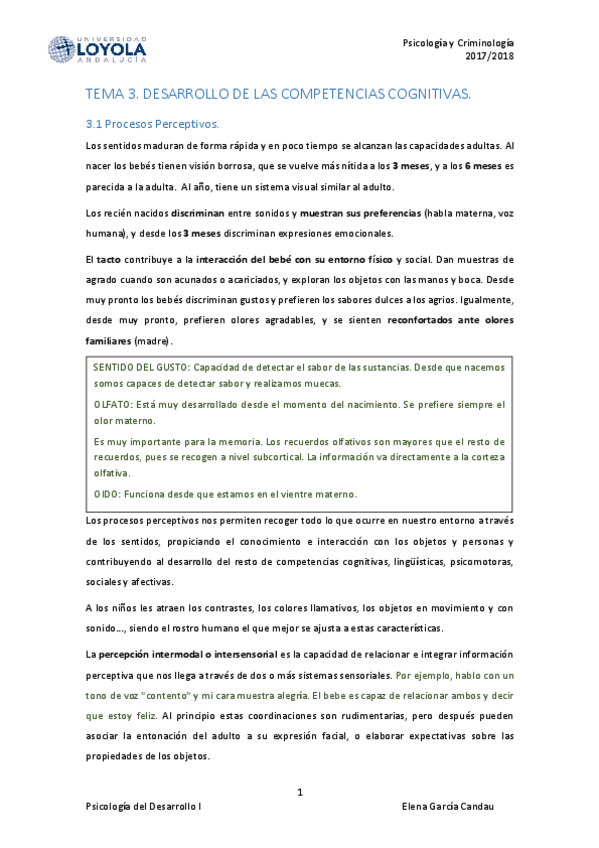 UNIVERSIDAD LOYOLA ANDALUCÍA

Psicología y Criminología
2017/2018

TEMA 3. DESARROLLO DE LAS COMPETENCIAS COGNITIVAS.

3.1 Procesos Perceptivos.

Los sentidos maduran de forma rápida y en poco tiempo se alcanzan las capacidades adultas. Al nacer los bebés tienen visión borrosa, que se vuelve más nítida a los 3 meses, y a los 6 meses es parecida a la adulta. Al año, tiene un sistema visual similar al adulto.

Los recién nacidos discriminan entre sonidos y muestran sus preferencias (habla materna, voz humana), y desde los 3 meses discriminan expresiones emocionales.

El tacto contribuye a la interacción del bebé con su entorno físico y social. Dan muestras de agrado cuando son acunados o acariciados, y exploran los objetos con las manos y boca. Desde muy pronto los bebés discriminan gustos y prefieren los sabores dulces a los agrios. Igualmente, desde muy pronto, prefieren olores agradables, y se sienten reconfortados ante olores familiares (madre).

SENTIDO DEL GUSTO: Capacidad de detectar el sabor de las sustancias. Desde que nacemos somos capaces de detectar sabor y realizamos muecas.

OLFATO: Está muy desarrollado desde el momento del nacimiento. Se prefiere siempre el olor materno.

Es muy importante para la memoria. Los recuerdos olfativos son mayores que el resto de recuerdos, pues se recogen a nivel subcortical. La información va directamente a la corteza olfativa.

OIDO: Funciona desde que estamos en el vientre materno.

Los procesos perceptivos nos permiten recoger todo lo que ocurre en nuestro entorno a través de los sentidos, propiciando el conocimiento e interacción con los objetos y personas y contribuyendo al desarrollo del resto de competencias cognitivas, lingüísticas, psicomotoras, sociales y afectivas.

A los niños les atraen los contrastes, los colores llamativos, los objetos en movimiento y con sonido..., siendo el rostro humano el que mejor se ajusta a estas características.

La percepción intermodal o intersensorial es la capacidad de relacionar e integrar información perceptiva que nos llega a través de dos o más sistemas sensoriales. Por ejemplo, hablo con un tono de voz "contento" y mi cara muestra alegría. El bebe es capaz de relacionar ambos y decir que estoy feliz. Al principio estas coordinaciones son rudimentarias, pero después pueden asociar la entonación del adulto a su expresión facial, o elaborar expectativas sobre las propiedades de los objetos.

1

Psicología del Desarrollo I

Elena García Candau